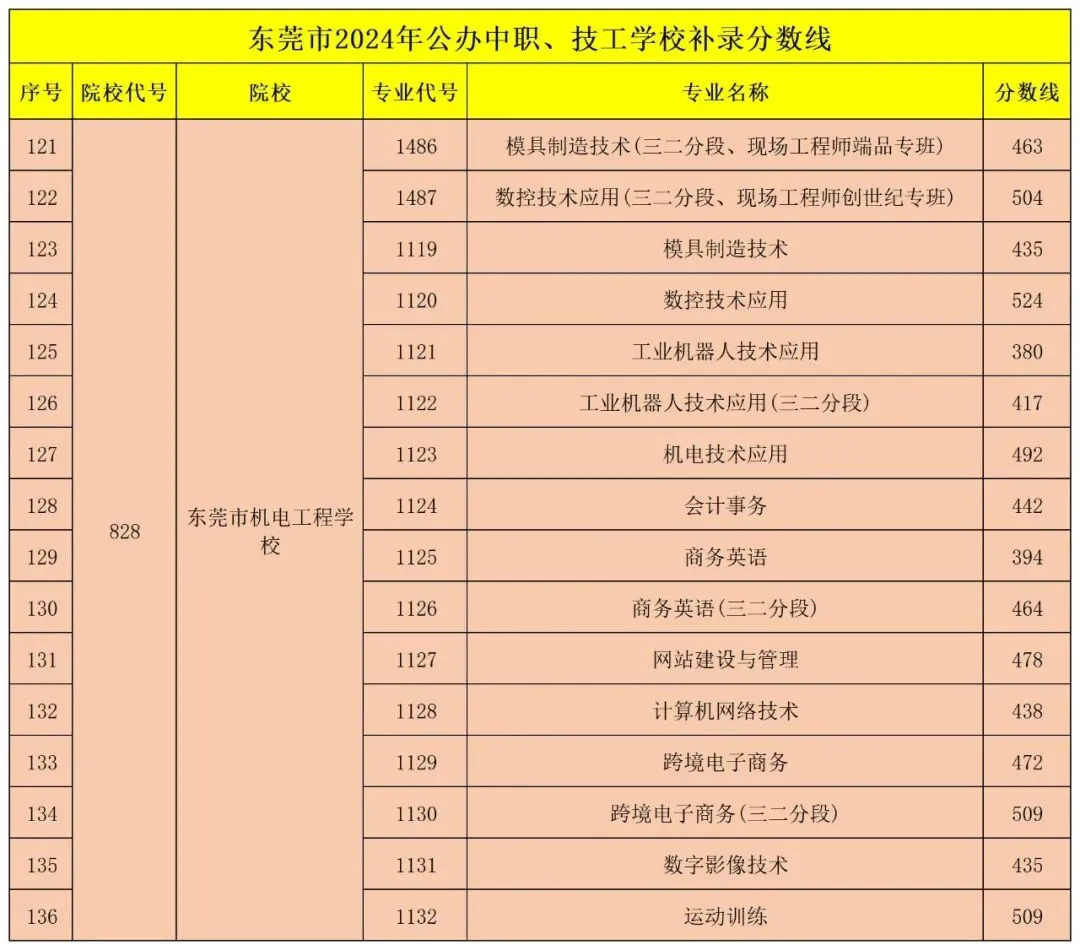 东莞市2024年公办中职、技工学校补录分数线

| 序号 | 院校代号 | 院校 | 专业代号 | 专业名称 | 分数线 |
|---|---|---|---|---|---|
| 121 | 828 | 东莞市机电工程学校 | 1486 | 模具制造技术(三二分段、现场工程师端品专班) | 463 |
| 122 | | | 1487 | 数控技术应用(三二分段、现场工程师创世纪专班) | 504 |
| 123 | | | 1119 | 模具制造技术 | 435 |
| 124 | | | 1120 | 数控技术应用 | 524 |
| 125 | | | 1121 | 工业机器人技术应用 | 380 |
| 126 | | | 1122 | 工业机器人技术应用(三二分段) | 417 |
| 127 | | | 1123 | 机电技术应用 | 492 |
| 128 | | | 1124 | 会计事务 | 442 |
| 129 | | | 1125 | 商务英语 | 394 |
| 130 | | | 1126 | 商务英语(三二分段) | 464 |
| 131 | | | 1127 | 网站建设与管理 | 478 |
| 132 | | | 1128 | 计算机网络技术 | 438 |
| 133 | | | 1129 | 跨境电子商务 | 472 |
| 134 | | | 1130 | 跨境电子商务(三二分段) | 509 |
| 135 | | | 1131 | 数字影像技术 | 435 |
| 136 | | | 1132 | 运动训练 | 509 |